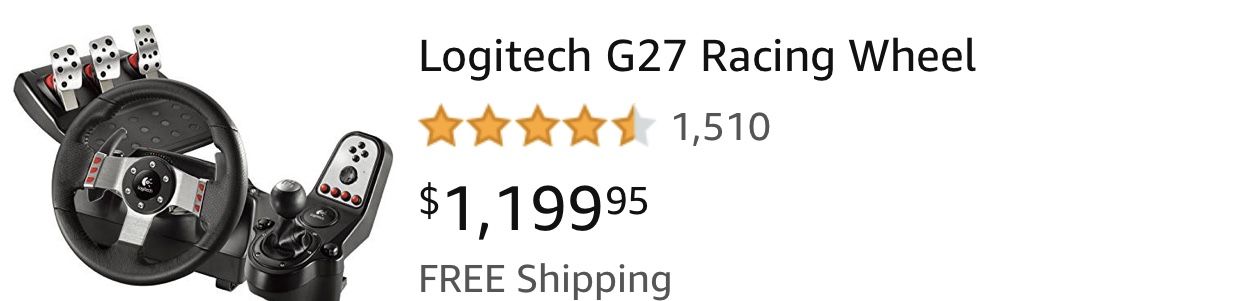 Logitech G27 Racing Wheel
1,510
$1,199^{95}$
FREE Shipping